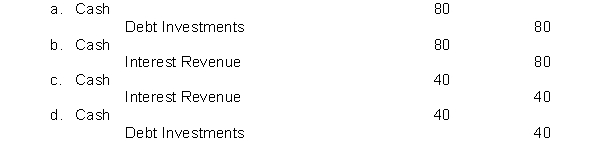 a. Cash 80
Debt Investments 80
b. Cash 80
Interest Revenue 80
c. Cash 40
Interest Revenue 40
d. Cash 40
Debt Investments 40